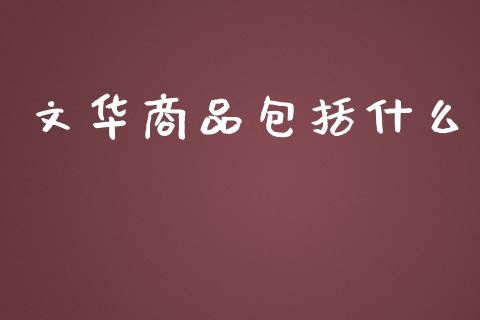 文华商品包括什么